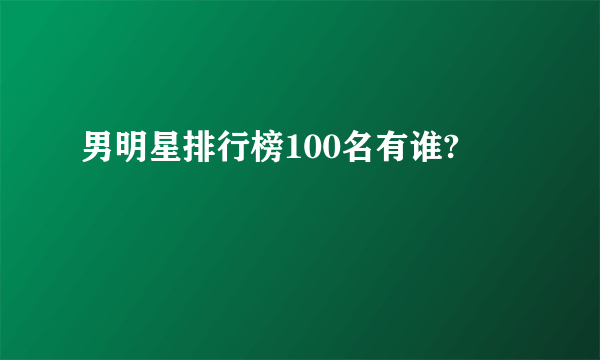 男明星排行榜100名有谁?